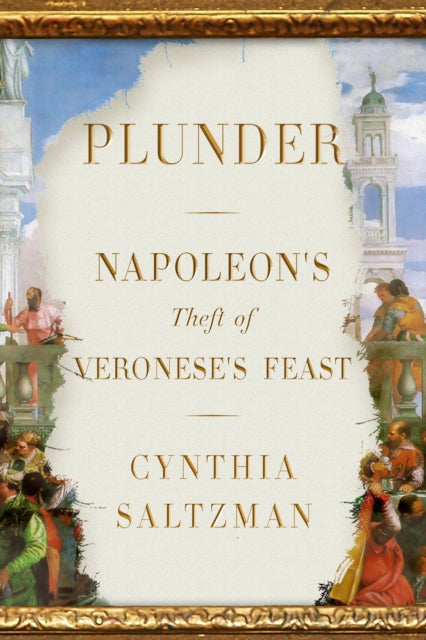 PLUNDER

NAPOLEON'S
Theft of
VERONESE'S FEAST

CYNTHIA
SALTZMAN